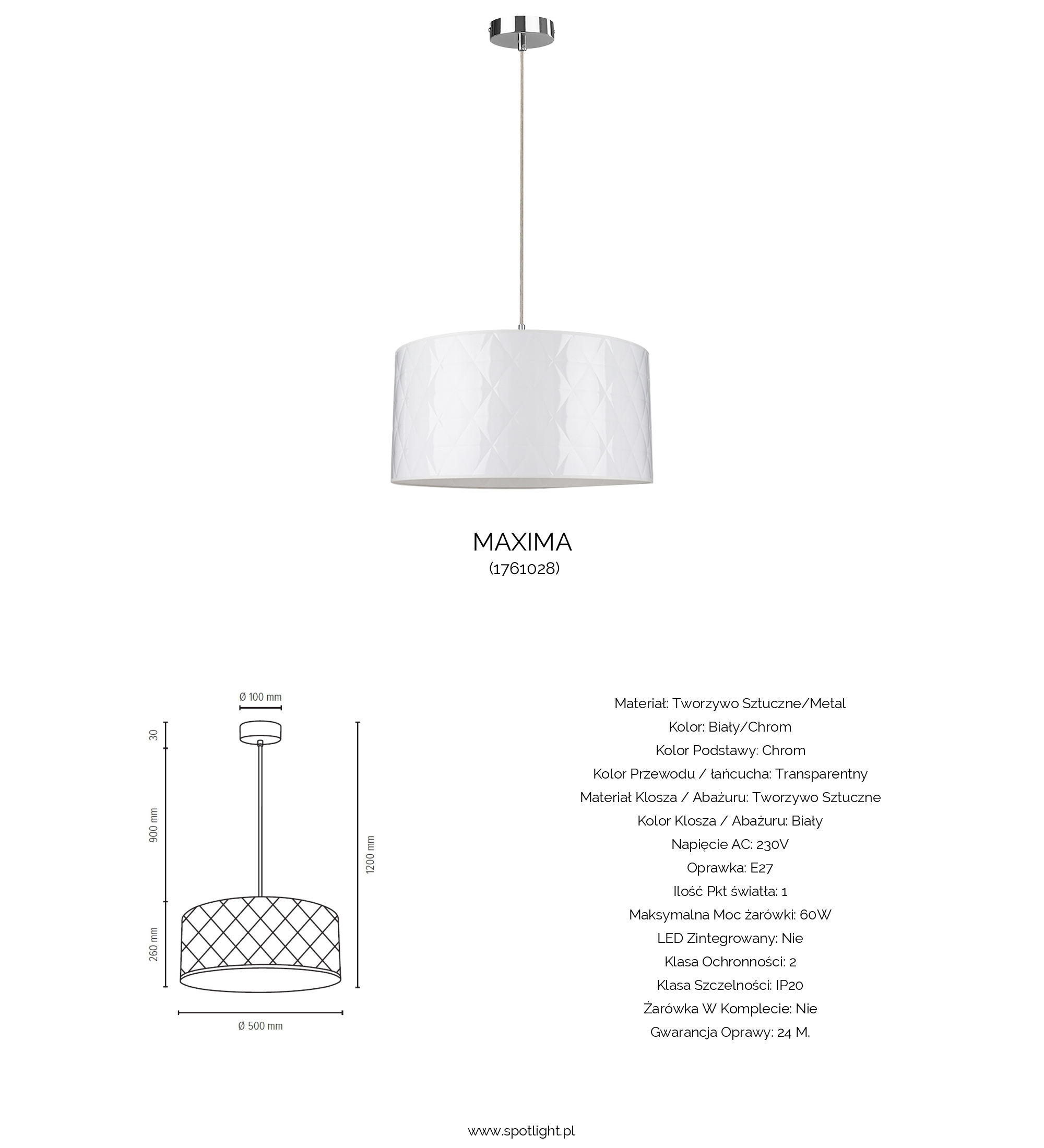 MAXIMA
(1761028)

Ø 100 mm

30

900 mm

260 mm

1200 mm

Ø 500 mm

Materiał: Tworzywo Sztuczne/Metal
Kolor: Biały/Chrom
Kolor Podstawy: Chrom
Kolor Przewodu / łańcucha: Transparentny
Materiał Klosza / Abażuru: Tworzywo Sztuczne
Kolor Klosza / Abażuru: Biały
Napięcie AC: 230V
Oprawka: E27
Ilość Pkt światła: 1
Maksymalna Moc żarówki: 60W
LED Zintegrowany: Nie
Klasa Ochronności: 2
Klasa Szczelności: IP20
Żarówka W Komplecie: Nie
Gwarancja Oprawy: 24 M.

www.spotlight.pl